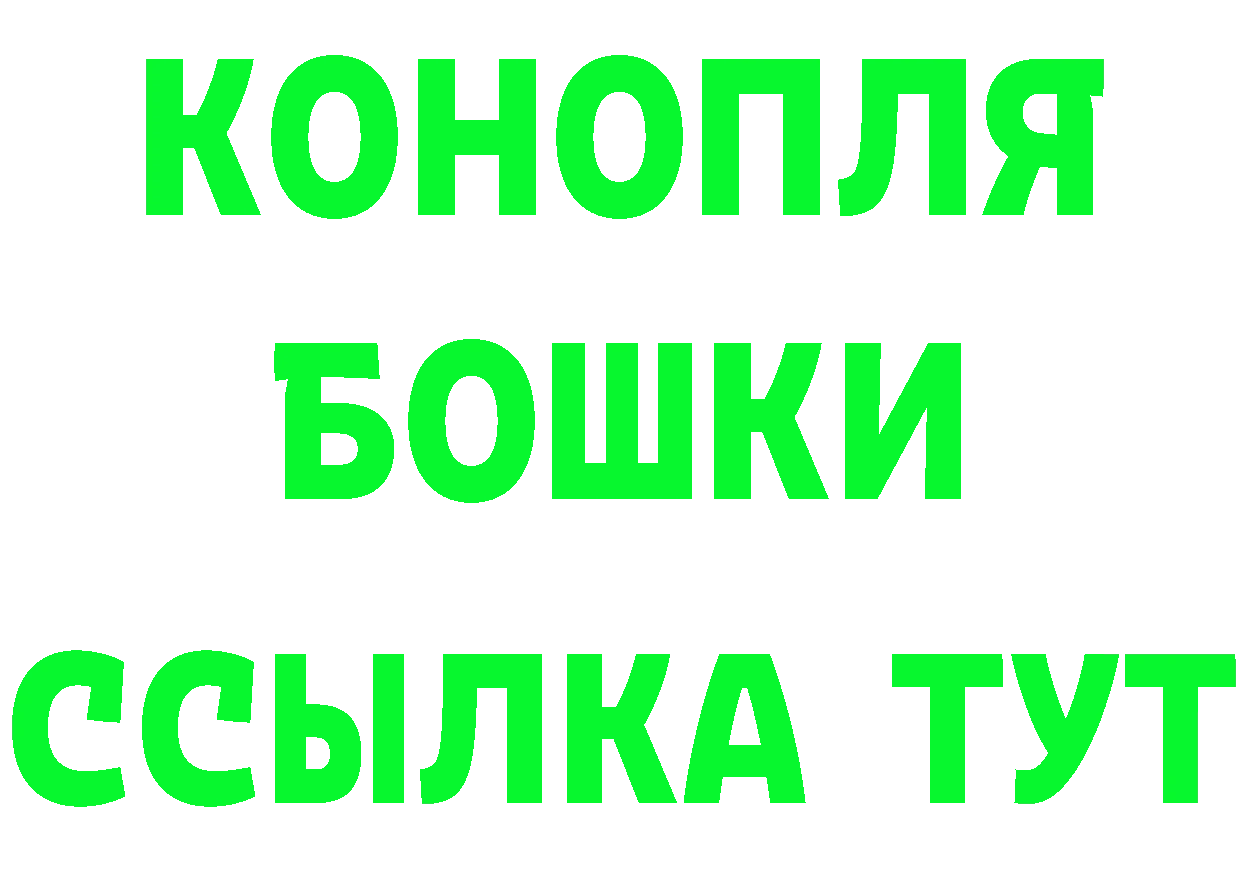 КОНОПЛЯ
БОШКИ
ССЫЛКА ТУТ